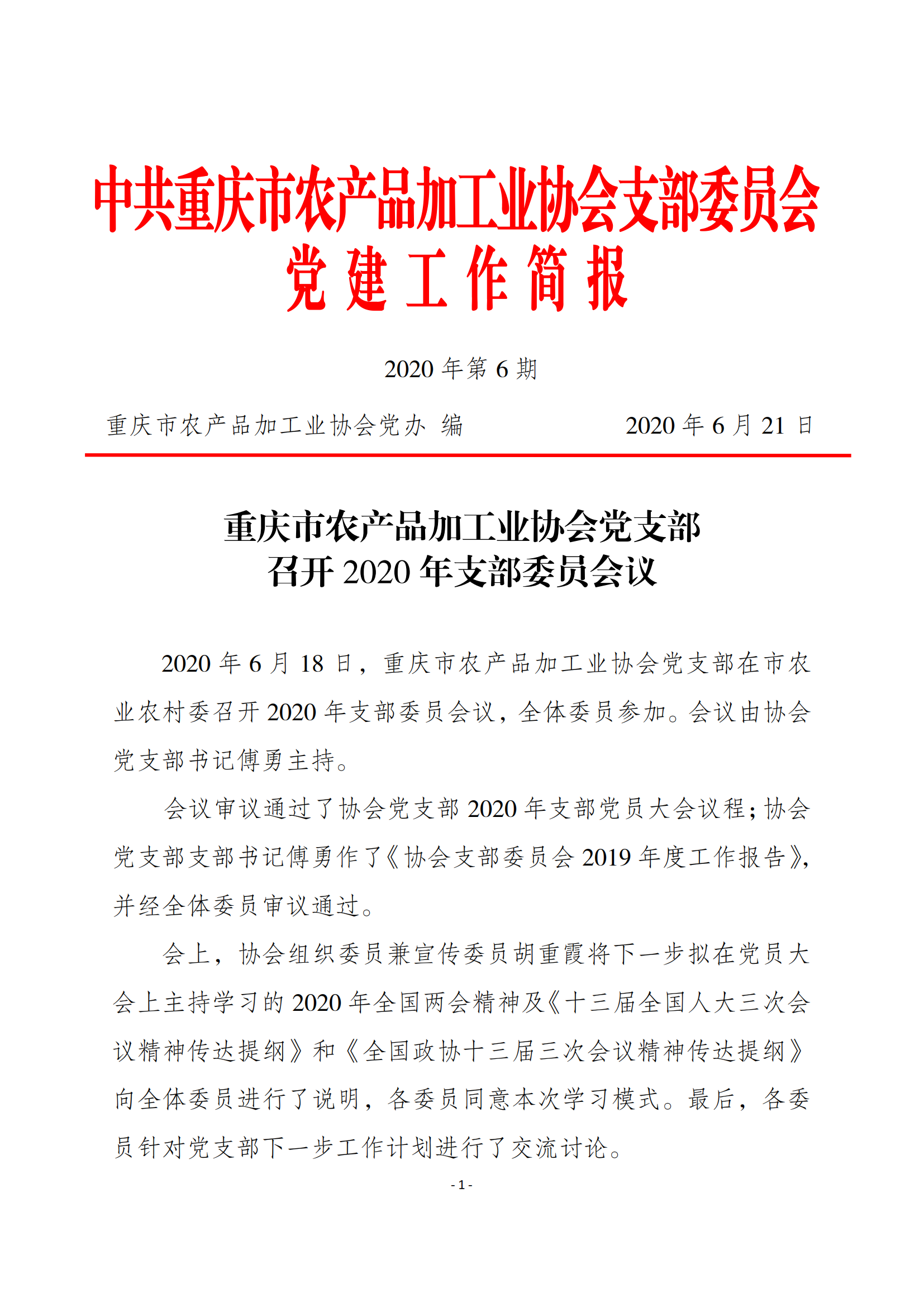 中共重庆市农产品加工业协会支部委员会
党建工作简报

2020 年第 6 期

重庆市农产品加工业协会党办 编　　2020 年 6 月 21 日

重庆市农产品加工业协会党支部
召开 2020 年支部委员会议

2020 年 6 月 18 日，重庆市农产品加工业协会党支部在市农业农村委召开 2020 年支部委员会议，全体委员参加。会议由协会党支部书记傅勇主持。

会议审议通过了协会党支部 2020 年支部党员大会议程；协会党支部支部书记傅勇作了《协会支部委员会 2019 年度工作报告》，并经全体委员审议通过。

会上，协会组织委员兼宣传委员胡重霞将下一步拟在党员大会上主持学习的 2020 年全国两会精神及《十三届全国人大三次会议精神传达提纲》和《全国政协十三届三次会议精神传达提纲》向全体委员进行了说明，各委员同意本次学习模式。最后，各委员针对党支部下一步工作计划进行了交流讨论。

- 1 -